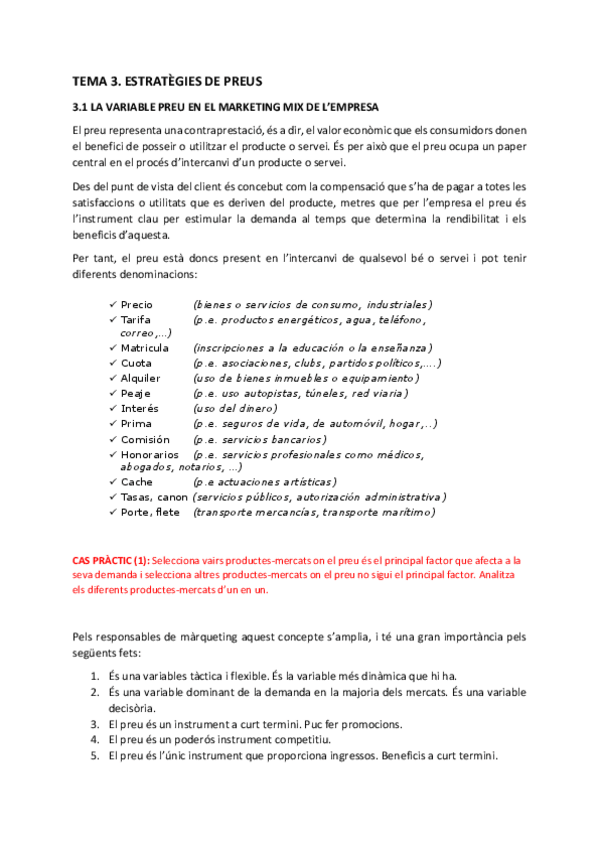 TEMA 3. ESTRATÈGIES DE PREUS

3.1 LA VARIABLE PREU EN EL MARKETING MIX DE L'EMPRESA

El preu representa una contraprestació, és a dir, el valor econòmic que els consumidors donen el benefici de posseir o utilitzar el producte o servei. És per això que el preu ocupa un paper central en el procés d'intercanvi d'un producte o servei.

Des del punt de vista del client és concebut com la compensació que s'ha de pagar a totes les satisfaccions o utilitats que es deriven del producte, metres que per l'empresa el preu és l'instrument clau per estimular la demanda al temps que determina la rendibilitat i els beneficis d'aquesta.

Per tant, el preu està doncs present en l'intercanvi de qualsevol bé o servei i pot tenir diferents denominacions:

✓ Precio (bienes o servicios de consumo, industriales)
✓ Tarifa (p.e. productos energéticos, agua, teléfono, correo,...)
✓ Matricula (inscripciones a la educación o la enseñanza)
✓ Cuota (p.e. asociaciones, clubs, partidos políticos,....)
✓ Alquiler (uso de bienes inmuebles o equipamiento)
✓ Peaje (p.e. uso autopistas, túneles, red viaria)
✓ Interés (uso del dinero)
✓ Prima (p.e. seguros de vida, de automóvil, hogar,...)
✓ Comisión (p.e. servicios bancarios)
✓ Honorarios (p.e. servicios profesionales como médicos, abogados, notarios, ...)
✓ Cache (p.e actuaciones artísticas)
✓ Tasas, canon (servicios públicos, autorización administrativa)
✓ Porte, flete (transporte mercancías, transporte marítimo)

CAS PRÀCTIC (1): Selecciona vairs productes-mercats on el preu és el principal factor que afecta a la seva demanda i selecciona altres productes-mercats on el preu no sigui el principal factor. Analitza els diferents productes-mercats d'un en un.

Pels responsables de màrqueting aquest concepte s'amplia, i té una gran importància pels següents fets:

1. És una variables tàctica i flexible. És la variable més dinàmica que hi ha.
2. És una variable dominant de la demanda en la majoria dels mercats. És una variable decisòria.
3. El preu és un instrument a curt termini. Puc fer promocions.
4. El preu és un poderós instrument competitiu.
5. El preu és l'únic instrument que proporciona ingressos. Beneficis a curt termini.